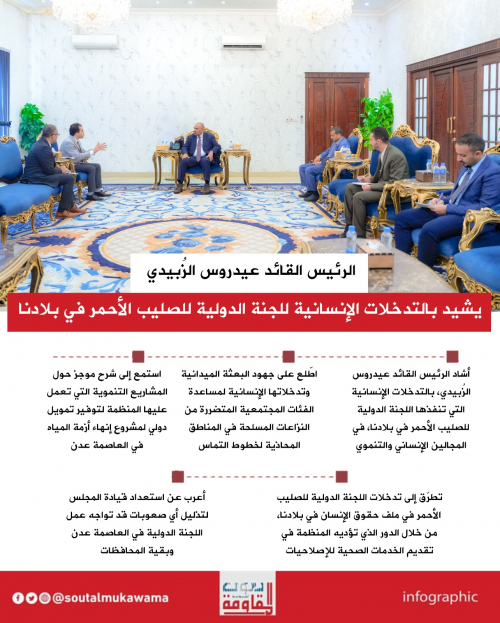 الرئيس القائد عيدروس الزُبيدي

يشيد بالتدخلات الإنسانية للجنة الدولية للصليب الأحمر في بلادنا

أشاد الرئيس القائد عيدروس الزُبيدي، بالتدخلات الإنسانية التي تنفذها اللجنة الدولية للصليب الأحمر في بلادنا، في المجالين الإنساني والتنموي

اطّلع على جهود البعثة الميدانية وتدخلاتها الإنسانية لمساعدة الفئات المجتمعية المتضررة من النزاعات المسلحة في المناطق المحاذية لخطوط التماس

استمع إلى شرح موجز حول المشاريع التنموية التي تعمل عليها المنظمة لتوفير تمويل دولي لمشروع إنهاء أزمة المياه في العاصمة عدن

تطرّق إلى تدخلات اللجنة الدولية للصليب الأحمر في ملف حقوق الإنسان في بلادنا، من خلال الدور الذي تؤديه المنظمة في تقديم الخدمات الصحية للإصلاحيات

أعرب عن استعداد قيادة المجلس لتذليل أي صعوبات قد تواجه عمل اللجنة الدولية في العاصمة عدن وبقية المحافظات

@soutalmukawama

صوت المقاومة

infographic